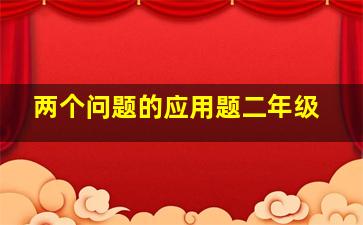 两个问题的应用题二年级